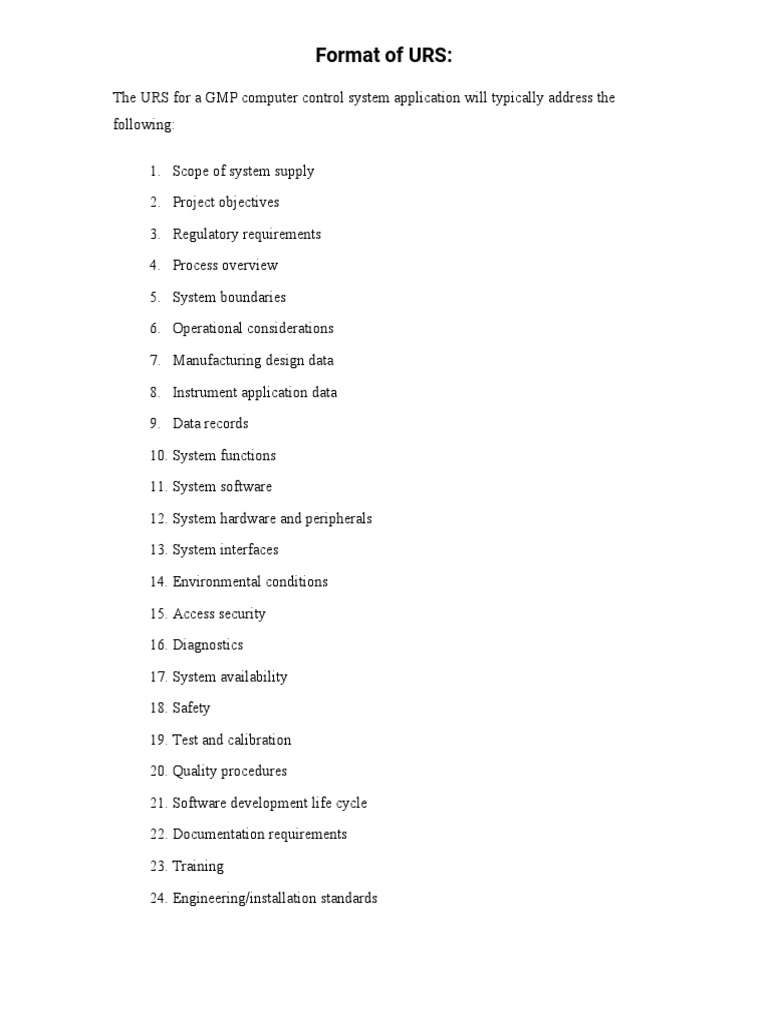 Format of URS:

The URS for a GMP computer control system application will typically address the following:

1. Scope of system supply
2. Project objectives
3. Regulatory requirements
4. Process overview
5. System boundaries
6. Operational considerations
7. Manufacturing design data
8. Instrument application data
9. Data records
10. System functions
11. System software
12. System hardware and peripherals
13. System interfaces
14. Environmental conditions
15. Access security
16. Diagnostics
17. System availability
18. Safety
19. Test and calibration
20. Quality procedures
21. Software development life cycle
22. Documentation requirements
23. Training
24. Engineering/installation standards